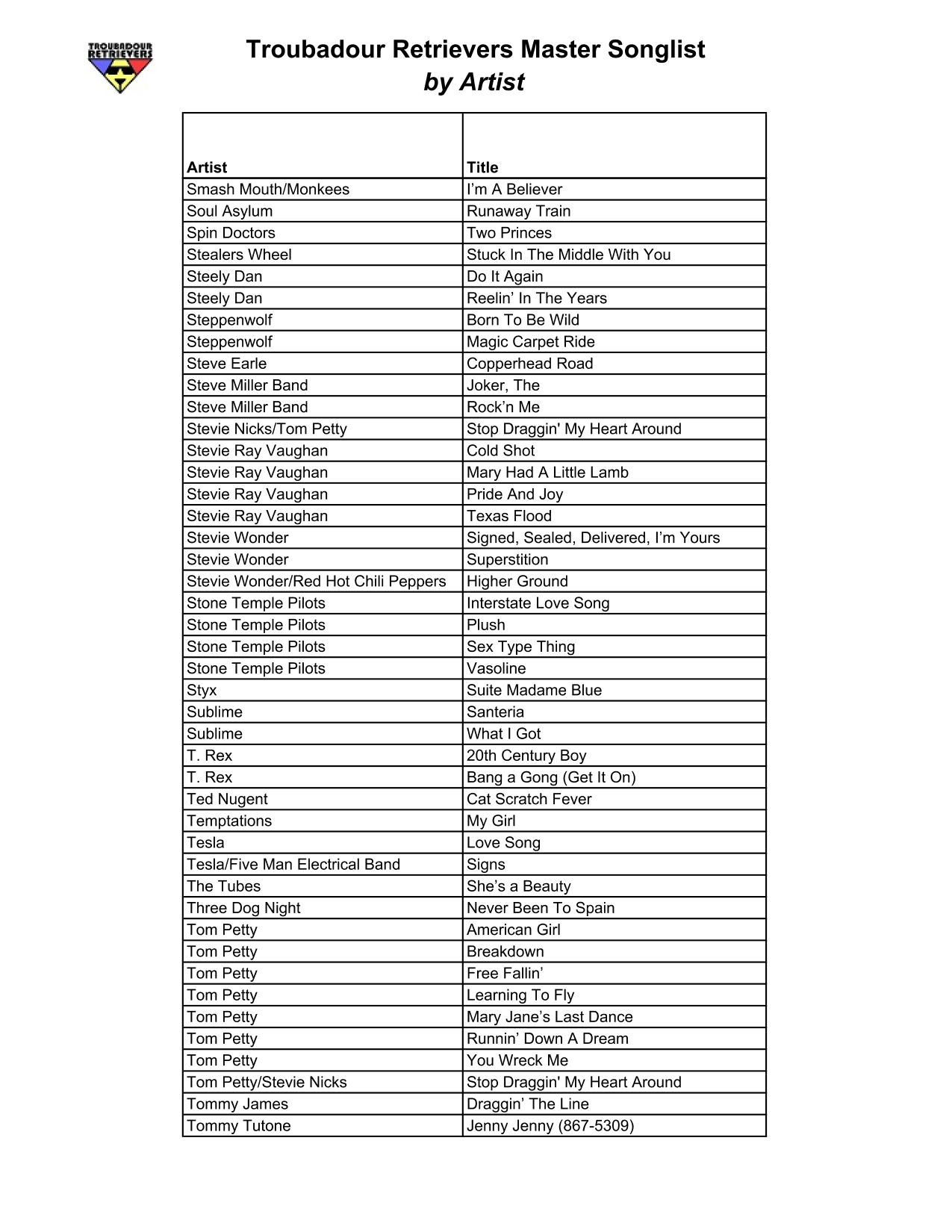 TROUBADOUR RETRIEVERS

Troubadour Retrievers Master Songlist
by Artist

| Artist | Title |
|---|---|
| Smash Mouth/Monkees | I’m A Believer |
| Soul Asylum | Runaway Train |
| Spin Doctors | Two Princes |
| Stealers Wheel | Stuck In The Middle With You |
| Steely Dan | Do It Again |
| Steely Dan | Reelin’ In The Years |
| Steppenwolf | Born To Be Wild |
| Steppenwolf | Magic Carpet Ride |
| Steve Earle | Copperhead Road |
| Steve Miller Band | Joker, The |
| Steve Miller Band | Rock’n Me |
| Stevie Nicks/Tom Petty | Stop Draggin' My Heart Around |
| Stevie Ray Vaughan | Cold Shot |
| Stevie Ray Vaughan | Mary Had A Little Lamb |
| Stevie Ray Vaughan | Pride And Joy |
| Stevie Ray Vaughan | Texas Flood |
| Stevie Wonder | Signed, Sealed, Delivered, I’m Yours |
| Stevie Wonder | Superstition |
| Stevie Wonder/Red Hot Chili Peppers | Higher Ground |
| Stone Temple Pilots | Interstate Love Song |
| Stone Temple Pilots | Plush |
| Stone Temple Pilots | Sex Type Thing |
| Stone Temple Pilots | Vasoline |
| Styx | Suite Madame Blue |
| Sublime | Santeria |
| Sublime | What I Got |
| T. Rex | 20th Century Boy |
| T. Rex | Bang a Gong (Get It On) |
| Ted Nugent | Cat Scratch Fever |
| Temptations | My Girl |
| Tesla | Love Song |
| Tesla/Five Man Electrical Band | Signs |
| The Tubes | She’s a Beauty |
| Three Dog Night | Never Been To Spain |
| Tom Petty | American Girl |
| Tom Petty | Breakdown |
| Tom Petty | Free Fallin’ |
| Tom Petty | Learning To Fly |
| Tom Petty | Mary Jane’s Last Dance |
| Tom Petty | Runnin’ Down A Dream |
| Tom Petty | You Wreck Me |
| Tom Petty/Stevie Nicks | Stop Draggin' My Heart Around |
| Tommy James | Draggin’ The Line |
| Tommy Tutone | Jenny Jenny (867-5309) |